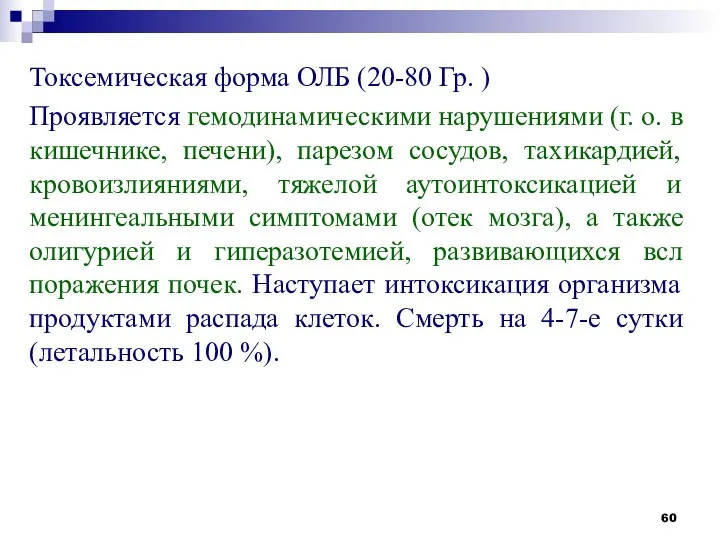 Токсемическая форма ОЛБ (20-80 Гр. )

Проявляется гемодинамическими нарушениями (г. о. в кишечнике, печени), парезом сосудов, тахикардией, кровоизлияниями, тяжелой аутоинтоксикацией и менингеальными симптомами (отек мозга), а также олигурией и гиперазотемией, развивающихся всл поражения почек. Наступает интоксикация организма продуктами распада клеток. Смерть на 4-7-е сутки (летальность 100 %).

60